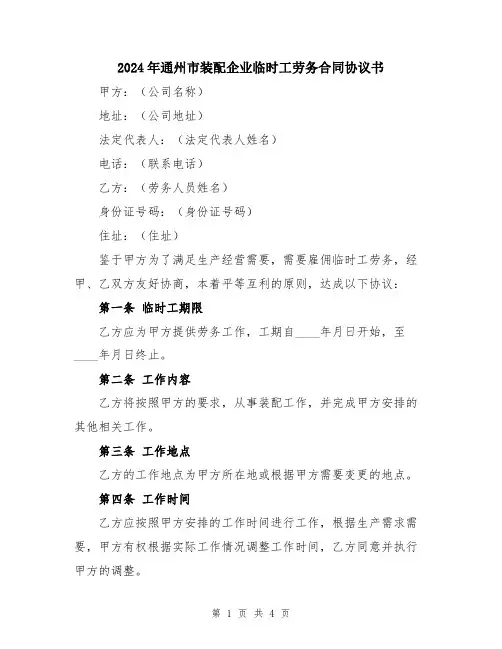 2024年通州市装配企业临时工劳务合同协议书

甲方：（公司名称）

地址：（公司地址）

法定代表人：（法定代表人姓名）

电话：（联系电话）

乙方：（劳务人员姓名）

身份证号码：（身份证号码）

住址：（住址）

鉴于甲方为了满足生产经营需要，需要雇佣临时工劳务，经甲、乙双方友好协商，本着平等互利的原则，达成以下协议：

第一条 临时工期限

乙方应为甲方提供劳务工作，工期自____年月日开始，至____年月日终止。

第二条 工作内容

乙方将按照甲方的要求，从事装配工作，并完成甲方安排的其他相关工作。

第三条 工作地点

乙方的工作地点为甲方所在地或根据甲方需要变更的地点。

第四条 工作时间

乙方应按照甲方安排的工作时间进行工作，根据生产需求需要，甲方有权根据实际工作情况调整工作时间，乙方同意并执行甲方的调整。

第 1 页 共 4 页